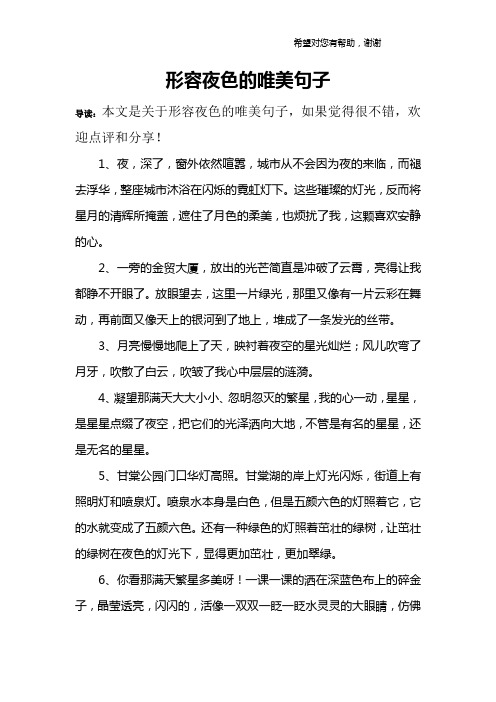 希望对您有帮助，谢谢

形容夜色的唯美句子

导读：本文是关于形容夜色的唯美句子，如果觉得很不错，欢迎点评和分享！

1、夜，深了，窗外依然喧嚣，城市从不会因为夜的来临，而褪去浮华，整座城市沐浴在闪烁的霓虹灯下。这些璀璨的灯光，反而将星月的清辉所掩盖，遮住了月色的柔美，也烦扰了我，这颗喜欢安静的心。

2、一旁的金贸大厦，放出的光芒简直是冲破了云霄，亮得让我都睁不开眼了。放眼望去，这里一片绿光，那里又像有一片云彩在舞动，再前面又像天上的银河到了地上，堆成了一条发光的丝带。

3、月亮慢慢地爬上了天，映衬着夜空的星光灿烂；风儿吹弯了月牙，吹散了白云，吹皱了我心中层层的涟漪。

4、凝望那满天大大小小、忽明忽灭的繁星，我的心一动，星星，是星星点缀了夜空，把它们的光泽洒向大地，不管是有名的星星，还是无名的星星。

5、甘棠公园门口华灯高照。甘棠湖的岸上灯光闪烁，街道上有照明灯和喷泉灯。喷泉水本身是白色，但是五颜六色的灯照着它，它的水就变成了五颜六色。还有一种绿色的灯照着茁壮的绿树，让茁壮的绿树在夜色的灯光下，显得更加茁壮，更加翠绿。

6、你看那满天繁星多美呀！一课一课的洒在深蓝色布上的碎金子，晶莹透亮，闪闪的，活像一双双一眨一眨水灵灵的大眼睛，仿佛